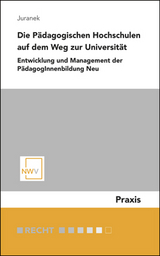 Juranek

Die Pädagogischen Hochschulen auf dem Weg zur Universität

Entwicklung und Management der PädagogInnenbildung Neu

NWV

Praxis

RECHT